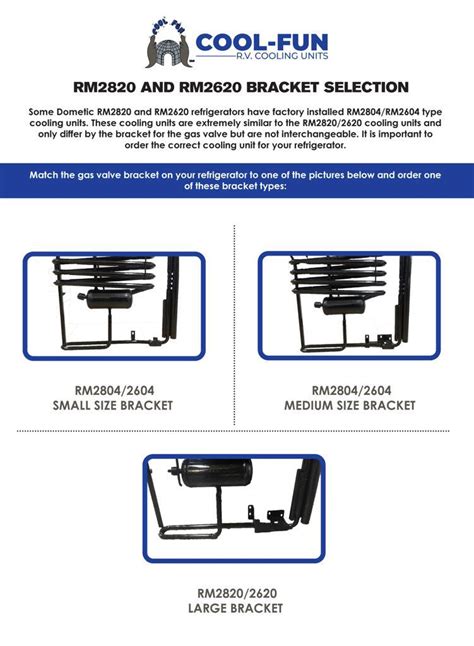 COOL FUN

COOL-FUN
R.V. COOLING UNITS

RM2820 AND RM2620 BRACKET SELECTION

Some Dometic RM2820 and RM2620 refrigerators have factory installed RM2804/RM2604 type cooling units. These cooling units are extremely similar to the RM2820/2620 cooling units and only differ by the bracket for the gas valve but are not interchangeable. It is important to order the correct cooling unit for your refrigerator.

Match the gas valve bracket on your refrigerator to one of the pictures below and order one of these bracket types:

RM2804/2604
SMALL SIZE BRACKET

RM2804/2604
MEDIUM SIZE BRACKET

RM2820/2620
LARGE BRACKET